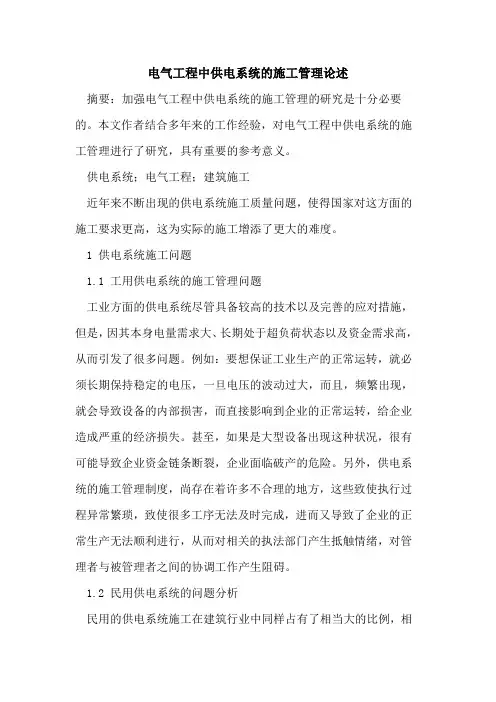 电气工程中供电系统的施工管理论述

摘要：加强电气工程中供电系统的施工管理的研究是十分必要的。本文作者结合多年来的工作经验，对电气工程中供电系统的施工管理进行了研究，具有重要的参考意义。

供电系统；电气工程；建筑施工

近年来不断出现的供电系统施工质量问题，使得国家对这方面的施工要求更高，这为实际的施工增添了更大的难度。

1 供电系统施工问题

1.1 工用供电系统的施工管理问题

工业方面的供电系统尽管具备较高的技术以及完善的应对措施，但是，因其本身电量需求大、长期处于超负荷状态以及资金需求高，从而引发了很多问题。例如：要想保证工业生产的正常运转，就必须长期保持稳定的电压，一旦电压的波动过大，而且，频繁出现，就会导致设备的内部损害，而直接影响到企业的正常运转，给企业造成严重的经济损失。甚至，如果是大型设备出现这种状况，很有可能导致企业资金链条断裂，企业面临破产的危险。另外，供电系统的施工管理制度，尚存在着许多不合理的地方，这些致使执行过程异常繁琐，致使很多工序无法及时完成，进而又导致了企业的正常生产无法顺利进行，从而对相关的执法部门产生抵触情绪，对管理者与被管理者之间的协调工作产生阻碍。

1.2 民用供电系统的问题分析

民用的供电系统施工在建筑行业中同样占有了相当大的比例，相